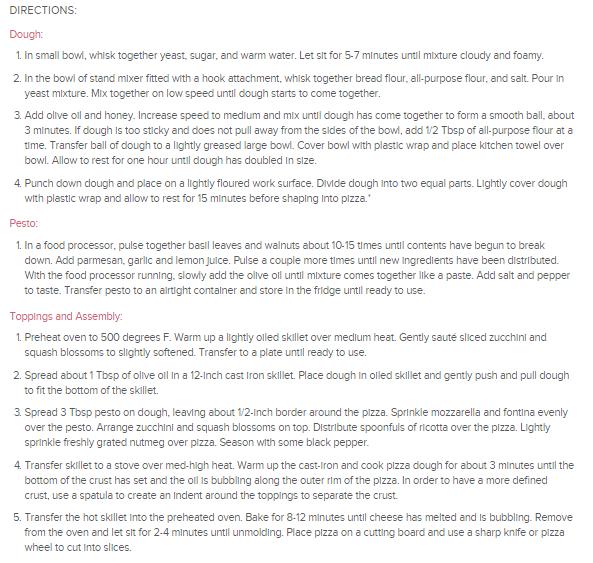 DIRECTIONS:

Dough:

1. In small bowl, whisk together yeast, sugar, and warm water. Let sit for 5-7 minutes until mixture cloudy and foamy.

2. In the bowl of stand mixer fitted with a hook attachment, whisk together bread flour, all-purpose flour, and salt. Pour in yeast mixture. Mix together on low speed until dough starts to come together.

3. Add olive oil and honey. Increase speed to medium and mix until dough has come together to form a smooth ball, about 3 minutes. If dough is too sticky and does not pull away from the sides of the bowl, add 1/2 Tbsp of all-purpose flour at a time. Transfer ball of dough to a lightly greased large bowl. Cover bowl with plastic wrap and place kitchen towel over bowl. Allow to rest for one hour until dough has doubled in size.

4. Punch down dough and place on a lightly floured work surface. Divide dough into two equal parts. Lightly cover dough with plastic wrap and allow to rest for 15 minutes before shaping into pizza.*

Pesto:

1. In a food processor, pulse together basil leaves and walnuts about 10-15 times until contents have begun to break down. Add parmesan, garlic and lemon juice. Pulse a couple more times until new ingredients have been distributed. With the food processor running, slowly add the olive oil until mixture comes together like a paste. Add salt and pepper to taste. Transfer pesto to an airtight container and store in the fridge until ready to use.

Toppings and Assembly:

1. Preheat oven to 500 degrees F. Warm up a lightly oiled skillet over medium heat. Gently sauté sliced zucchini and squash blossoms to slightly softened. Transfer to a plate until ready to use.

2. Spread about 1 Tbsp of olive oil in a 12-inch cast iron skillet. Place dough in oiled skillet and gently push and pull dough to fit the bottom of the skillet.

3. Spread 3 Tbsp pesto on dough, leaving about 1/2-inch border around the pizza. Sprinkle mozzarella and fontina evenly over the pesto. Arrange zucchini and squash blossoms on top. Distribute spoonfuls of ricotta over the pizza. Lightly sprinkle freshly grated nutmeg over pizza. Season with some black pepper.

4. Transfer skillet to a stove over med-high heat. Warm up the cast-iron and cook pizza dough for about 3 minutes until the bottom of the crust has set and the oil is bubbling along the outer rim of the pizza. In order to have a more defined crust, use a spatula to create an indent around the toppings to separate the crust.

5. Transfer the hot skillet into the preheated oven. Bake for 8-12 minutes until cheese has melted and is bubbling. Remove from the oven and let sit for 2-4 minutes until unmolding. Place pizza on a cutting board and use a sharp knife or pizza wheel to cut into slices.